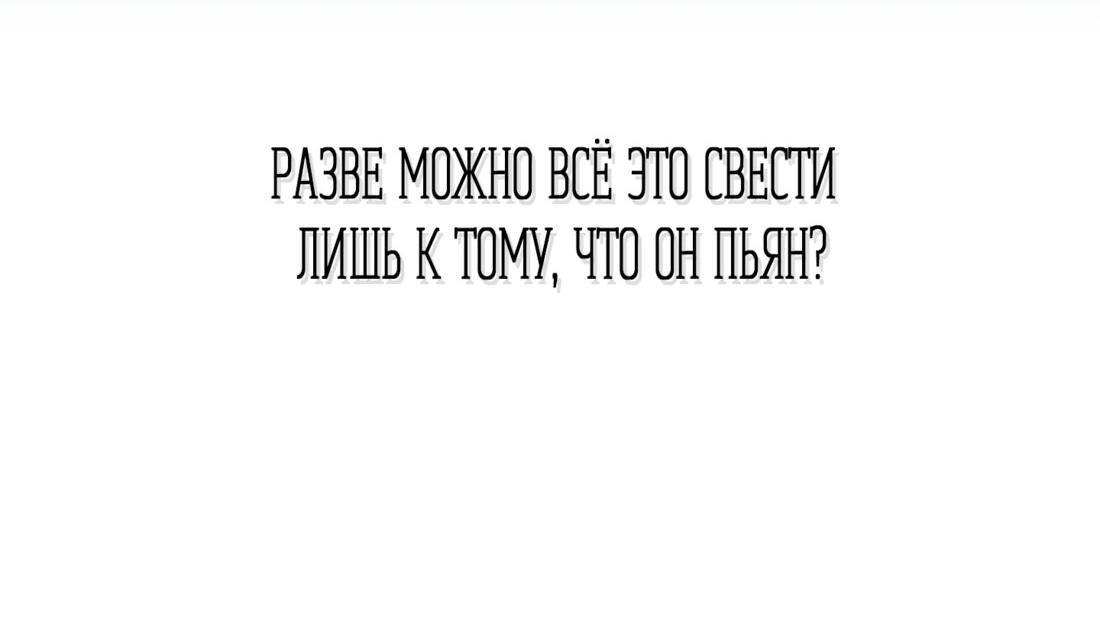 РАЗВЕ МОЖНО ВСЁ ЭТО СВЕСТИ ЛИШЬ К ТОМУ, ЧТО ОН ПЬЯН?